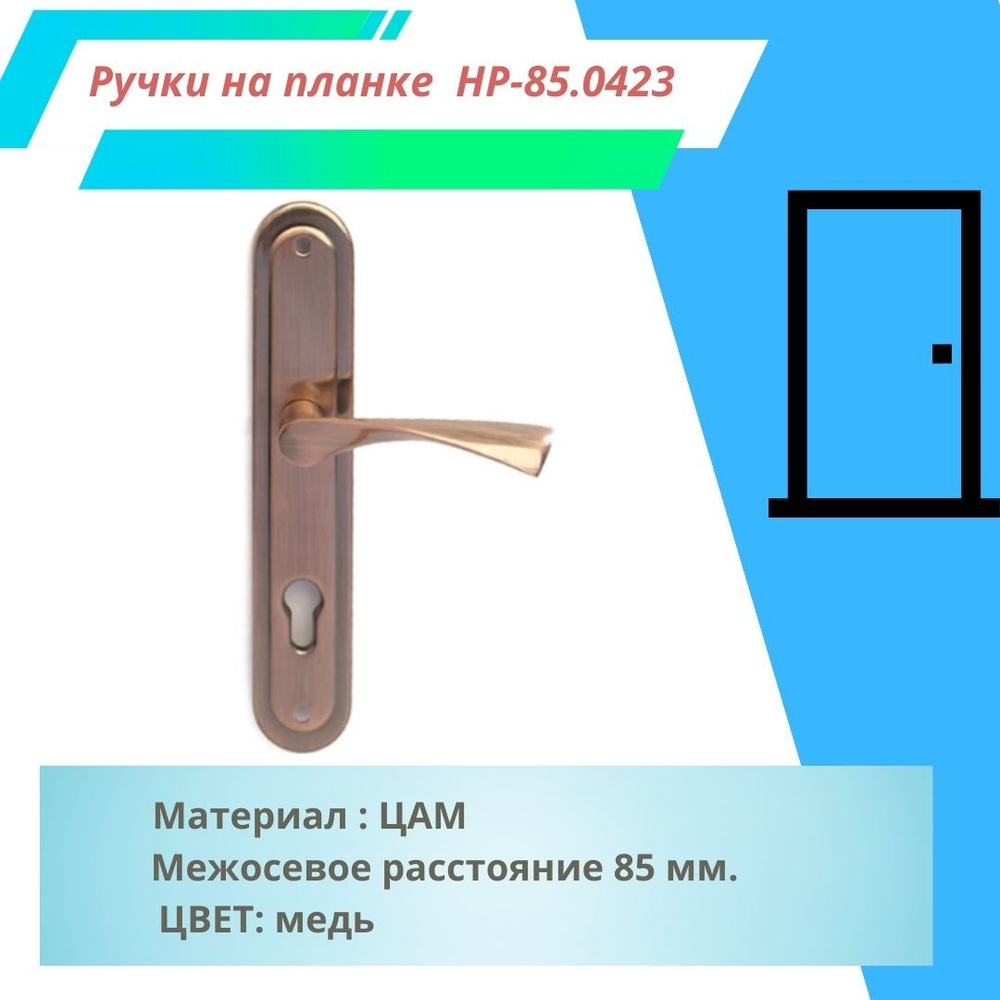 Ручки на планке HP-85.0423

Материал : ЦАМ
Межосевое расстояние 85 мм.
ЦВЕТ: медь